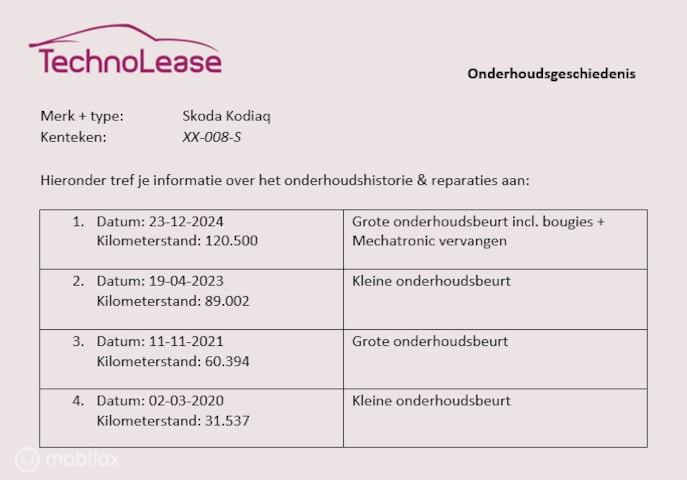 TechnoLease

Onderhoudsgeschiedenis

Merk + type: Skoda Kodiaq
Kenteken: XX-008-S

Hieronder tref je informatie over het onderhoudshistorie & reparaties aan:

| 1. Datum: 23-12-2024 Kilometerstand: 120.500 | Grote onderhoudsbeurt incl. bougies + Mechatronic vervangen |
|---|---|
| 2. Datum: 19-04-2023 Kilometerstand: 89.002 | Kleine onderhoudsbeurt |
| 3. Datum: 11-11-2021 Kilometerstand: 60.394 | Grote onderhoudsbeurt |
| 4. Datum: 02-03-2020 Kilometerstand: 31.537 | Kleine onderhoudsbeurt |

mobilox